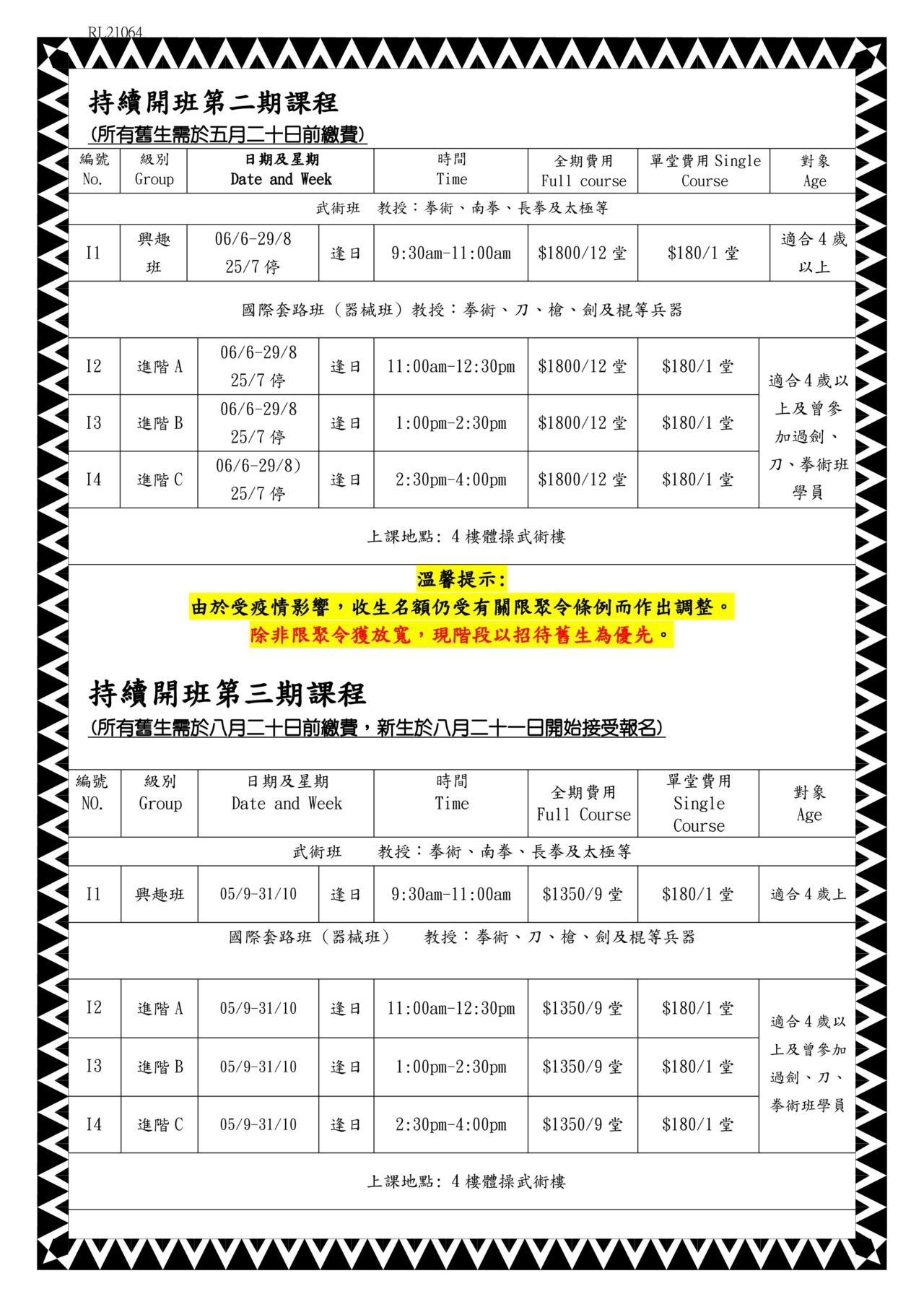 RL21064

持續開班第二期課程

(所有舊生需於五月二十日前繳費)

| 編號 No. | 級別 Group | 日期及星期 Date and Week | | 時間 Time | 全期費用 Full course | 單堂費用 Single Course | 對象 Age |
|---|---|---|---|---|---|---|---|
| 武術班 教授：拳術、南拳、長拳及太極等 | | | | | | | |
| I1 | 興趣班 | 06/6-29/8 25/7 停 | 逢日 | 9:30am-11:00am | $1800/12 堂 | $180/1 堂 | 適合 4 歲以上 |
| 國際套路班（器械班）教授：拳術、刀、槍、劍及棍等兵器 | | | | | | | |
| I2 | 進階 A | 06/6-29/8 25/7 停 | 逢日 | 11:00am-12:30pm | $1800/12 堂 | $180/1 堂 | 適合 4 歲以上及曾參加過劍、刀、拳術班學員 |
| I3 | 進階 B | 06/6-29/8 25/7 停 | 逢日 | 1:00pm-2:30pm | $1800/12 堂 | $180/1 堂 | |
| I4 | 進階 C | 06/6-29/8) 25/7 停 | 逢日 | 2:30pm-4:00pm | $1800/12 堂 | $180/1 堂 | |
| 上課地點: 4 樓體操武術樓 | | | | | | | |

溫馨提示:
由於受疫情影響，收生名額仍受有關限聚令條例而作出調整。
除非限聚令獲放寬，現階段以招待舊生為優先。

持續開班第三期課程

(所有舊生需於八月二十日前繳費，新生於八月二十一日開始接受報名)

| 編號 NO. | 級別 Group | 日期及星期 Date and Week | | 時間 Time | 全期費用 Full Course | 單堂費用 Single Course | 對象 Age |
|---|---|---|---|---|---|---|---|
| 武術班 教授：拳術、南拳、長拳及太極等 | | | | | | | |
| I1 | 興趣班 | 05/9-31/10 | 逢日 | 9:30am-11:00am | $1350/9 堂 | $180/1 堂 | 適合 4 歲上 |
| 國際套路班（器械班） 教授：拳術、刀、槍、劍及棍等兵器 | | | | | | | |
| I2 | 進階 A | 05/9-31/10 | 逢日 | 11:00am-12:30pm | $1350/9 堂 | $180/1 堂 | 適合 4 歲以上及曾參加過劍、刀、拳術班學員 |
| I3 | 進階 B | 05/9-31/10 | 逢日 | 1:00pm-2:30pm | $1350/9 堂 | $180/1 堂 | |
| I4 | 進階 C | 05/9-31/10 | 逢日 | 2:30pm-4:00pm | $1350/9 堂 | $180/1 堂 | |
| 上課地點: 4 樓體操武術樓 | | | | | | | |